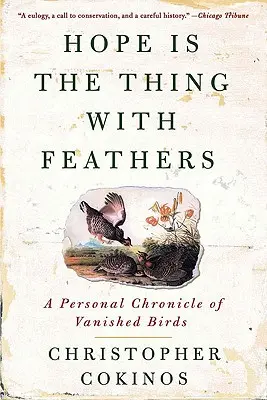 "A eulogy, a call to conservation, and a careful history." —Chicago Tribune

HOPE IS THE THING WITH FEATHERS

A Personal Chronicle of Vanished Birds

CHRISTOPHER COKINOS